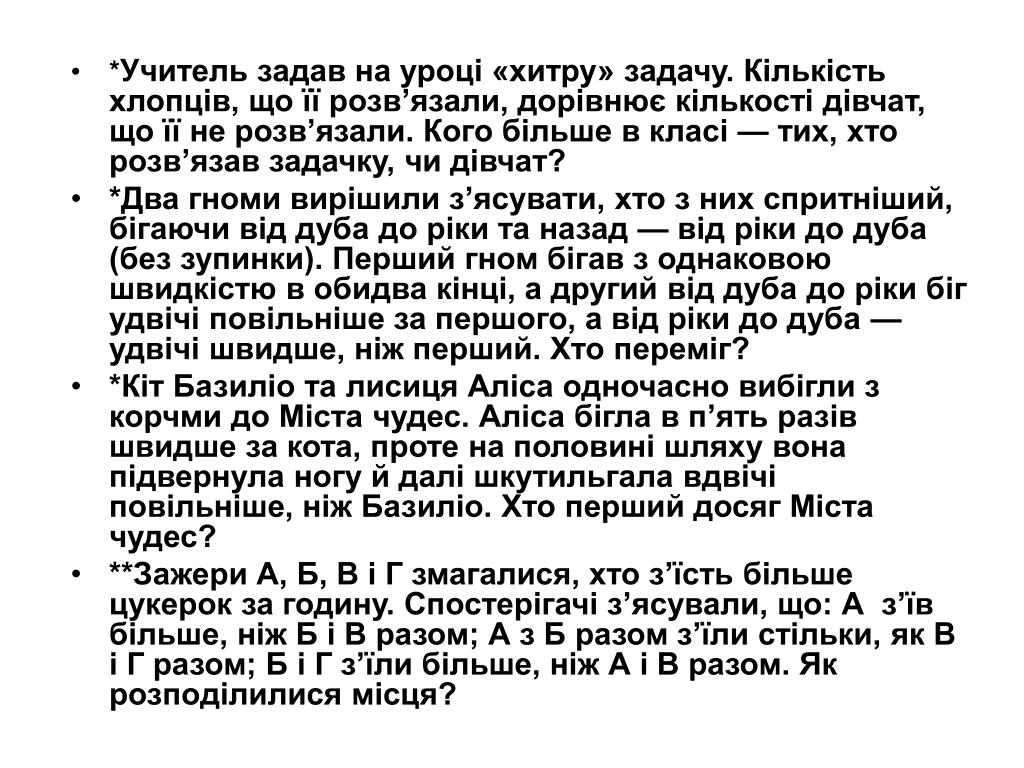 • *Учитель задав на уроці «хитру» задачу. Кількість хлопців, що її розв’язали, дорівнює кількості дівчат, що її не розв’язали. Кого більше в класі — тих, хто розв’язав задачку, чи дівчат?
• *Два гноми вирішили з’ясувати, хто з них спритніший, бігаючи від дуба до ріки та назад — від ріки до дуба (без зупинки). Перший гном бігав з однаковою швидкістю в обидва кінці, а другий від дуба до ріки біг удвічі повільніше за першого, а від ріки до дуба — удвічі швидше, ніж перший. Хто переміг?
• *Кіт Базиліо та лисиця Аліса одночасно вибігли з корчми до Міста чудес. Аліса бігла в п’ять разів швидше за кота, проте на половині шляху вона підвернула ногу й далі шкутильгала вдвічі повільніше, ніж Базиліо. Хто перший досяг Міста чудес?
• **Зажери А, Б, В і Г змагалися, хто з’їсть більше цукерок за годину. Спостерігачі з’ясували, що: А з’їв більше, ніж Б і В разом; А з Б разом з’їли стільки, як В і Г разом; Б і Г з’їли більше, ніж А і В разом. Як розподілилися місця?